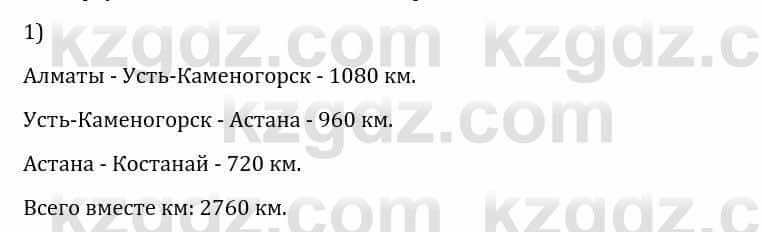 1)

Алматы - Усть-Каменогорск - 1080 км.

Усть-Каменогорск - Астана - 960 км.

Астана - Костанай - 720 км.

Всего вместе км: 2760 км.

kzgdz.com kzgdz.c
kzgdz.com
kzgdz.com kzgdz.c